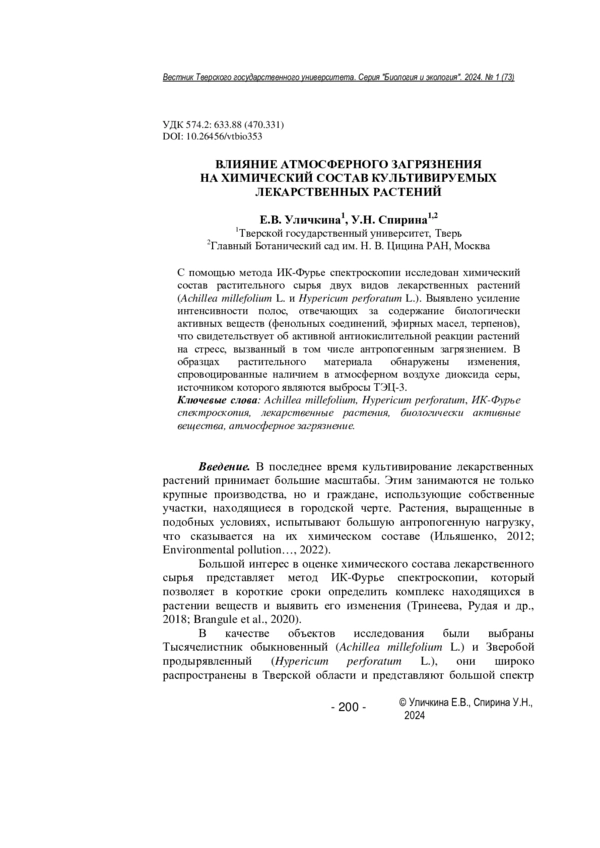 Вестник Тверского государственного университета. Серия "Биология и экология". 2024. № 1 (73)

УДК 574.2: 633.88 (470.331)
DOI: 10.26456/vtbio353

ВЛИЯНИЕ АТМОСФЕРНОГО ЗАГРЯЗНЕНИЯ НА ХИМИЧЕСКИЙ СОСТАВ КУЛЬТИВИРУЕМЫХ ЛЕКАРСТВЕННЫХ РАСТЕНИЙ

Е.В. Уличкина$^1$, У.Н. Спирина$^{1,2}$
$^1$Тверской государственный университет, Тверь
$^2$Главный Ботанический сад им. Н. В. Цицина РАН, Москва

С помощью метода ИК-Фурье спектроскопии исследован химический состав растительного сырья двух видов лекарственных растений (Achillea millefolium L. и Hypericum perforatum L.). Выявлено усиление интенсивности полос, отвечающих за содержание биологически активных веществ (фенольных соединений, эфирных масел, терпенов), что свидетельствует об активной антиокислительной реакции растений на стресс, вызванный в том числе антропогенным загрязнением. В образцах растительного материала обнаружены изменения, спровоцированные наличием в атмосферном воздухе диоксида серы, источником которого являются выбросы ТЭЦ-3.
Ключевые слова: Achillea millefolium, Hypericum perforatum, ИК-Фурье спектроскопия, лекарственные растения, биологически активные вещества, атмосферное загрязнение.

Введение. В последнее время культивирование лекарственных растений принимает большие масштабы. Этим занимаются не только крупные производства, но и граждане, использующие собственные участки, находящиеся в городской черте. Растения, выращенные в подобных условиях, испытывают большую антропогенную нагрузку, что сказывается на их химическом составе (Ильяшенко, 2012; Environmental pollution…, 2022).

Большой интерес в оценке химического состава лекарственного сырья представляет метод ИК-Фурье спектроскопии, который позволяет в короткие сроки определить комплекс находящихся в растении веществ и выявить его изменения (Тринеева, Рудая и др., 2018; Brangule et al., 2020).

В качестве объектов исследования были выбраны Тысячелистник обыкновенный (Achillea millefolium L.) и Зверобой продырявленный (Hypericum perforatum L.), они широко распространены в Тверской области и представляют большой спектр

- 200 -

© Уличкина Е.В., Спирина У.Н., 2024